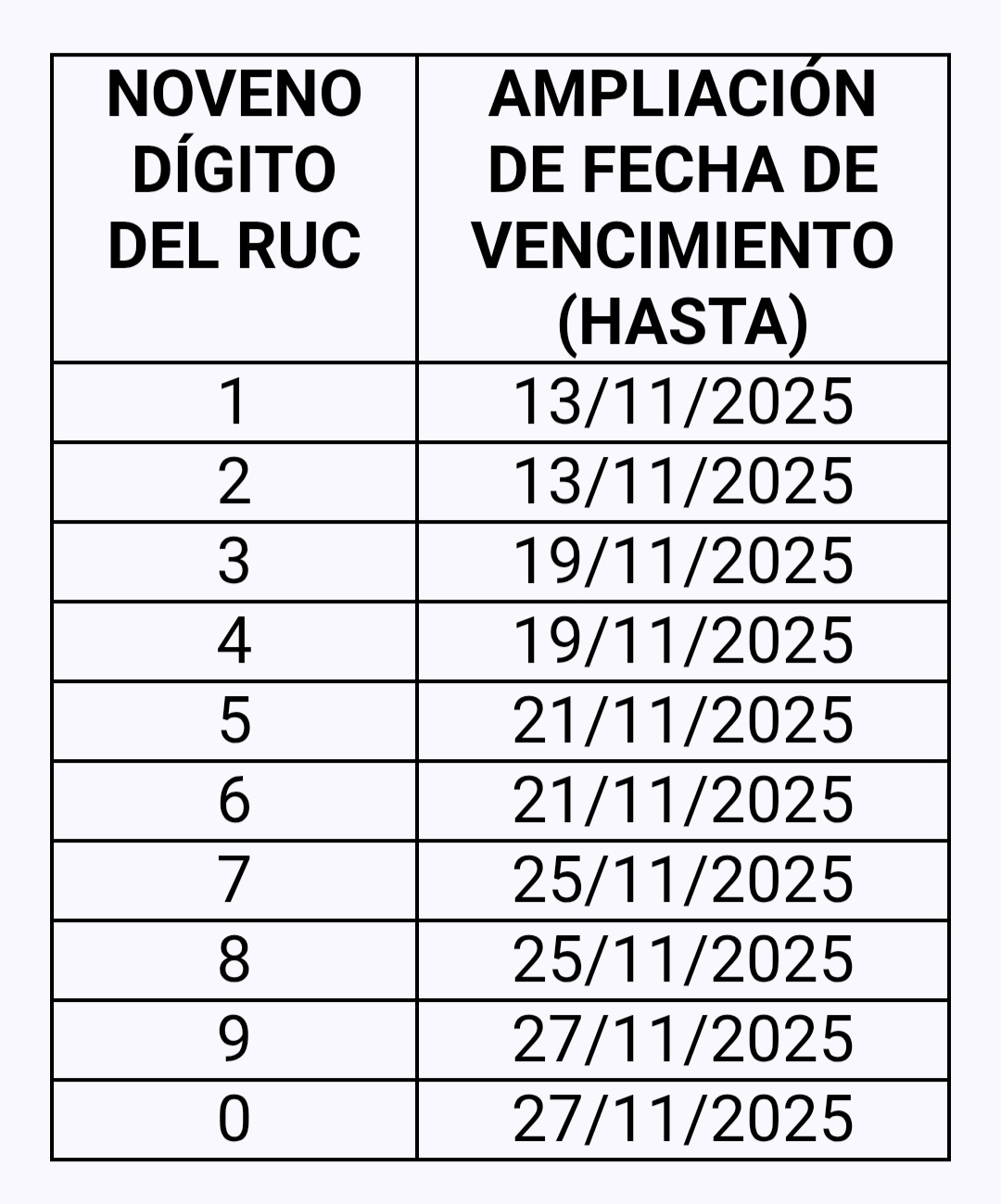 | NOVENO DÍGITO DEL RUC | AMPLIACIÓN DE FECHA DE VENCIMIENTO (HASTA) |
|---|---|
| 1 | 13/11/2025 |
| 2 | 13/11/2025 |
| 3 | 19/11/2025 |
| 4 | 19/11/2025 |
| 5 | 21/11/2025 |
| 6 | 21/11/2025 |
| 7 | 25/11/2025 |
| 8 | 25/11/2025 |
| 9 | 27/11/2025 |
| 0 | 27/11/2025 |